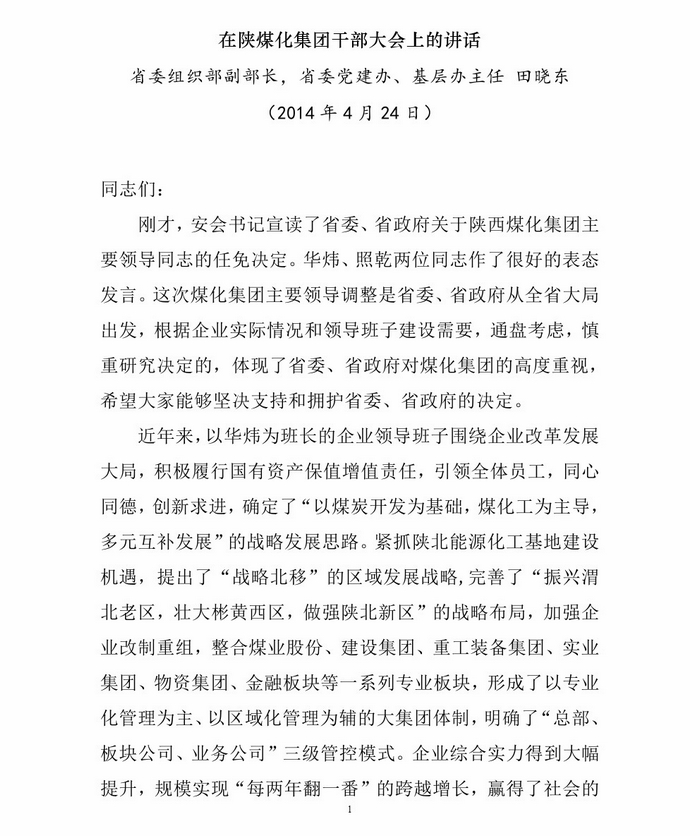 在陕煤化集团干部大会上的讲话

省委组织部副部长，省委党建办、基层办主任 田晓东

（2014 年 4 月 24 日）

同志们：

刚才，安会书记宣读了省委、省政府关于陕西煤化集团主要领导同志的任免决定。华炜、照乾两位同志作了很好的表态发言。这次煤化集团主要领导调整是省委、省政府从全省大局出发，根据企业实际情况和领导班子建设需要，通盘考虑，慎重研究决定的，体现了省委、省政府对煤化集团的高度重视，希望大家能够坚决支持和拥护省委、省政府的决定。

近年来，以华炜为班长的企业领导班子围绕企业改革发展大局，积极履行国有资产保值增值责任，引领全体员工，同心同德，创新求进，确定了“以煤炭开发为基础，煤化工为主导，多元互补发展”的战略发展思路。紧抓陕北能源化工基地建设机遇，提出了“战略北移”的区域发展战略，完善了“振兴渭北老区，壮大彬黄西区，做强陕北新区”的战略布局，加强企业改制重组，整合煤业股份、建设集团、重工装备集团、实业集团、物资集团、金融板块等一系列专业板块，形成了以专业化管理为主、以区域化管理为辅的大集团体制，明确了“总部、板块公司、业务公司”三级管控模式。企业综合实力得到大幅提升，规模实现“每两年翻一番”的跨越增长，赢得了社会的

1